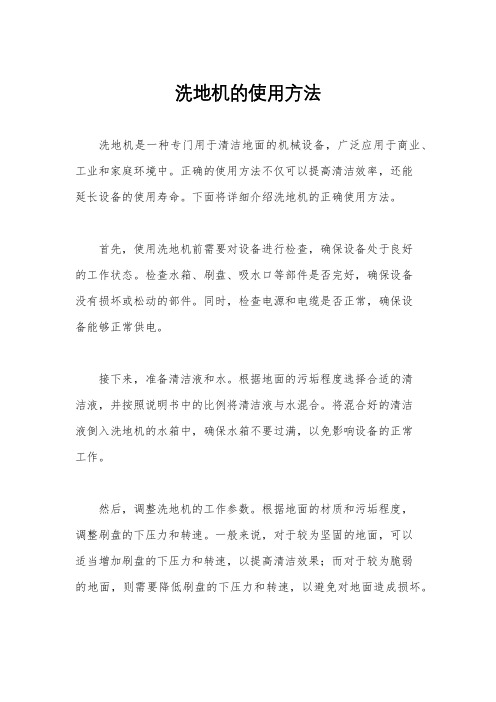 洗地机的使用方法

洗地机是一种专门用于清洁地面的机械设备，广泛应用于商业、工业和家庭环境中。正确的使用方法不仅可以提高清洁效率，还能延长设备的使用寿命。下面将详细介绍洗地机的正确使用方法。

首先，使用洗地机前需要对设备进行检查，确保设备处于良好的工作状态。检查水箱、刷盘、吸水口等部件是否完好，确保设备没有损坏或松动的部件。同时，检查电源和电缆是否正常，确保设备能够正常供电。

接下来，准备清洁液和水。根据地面的污垢程度选择合适的清洁液，并按照说明书中的比例将清洁液与水混合。将混合好的清洁液倒入洗地机的水箱中，确保水箱不要过满，以免影响设备的正常工作。

然后，调整洗地机的工作参数。根据地面的材质和污垢程度，调整刷盘的下压力和转速。一般来说，对于较为坚固的地面，可以适当增加刷盘的下压力和转速，以提高清洁效果；而对于较为脆弱的地面，则需要降低刷盘的下压力和转速，以避免对地面造成损坏。